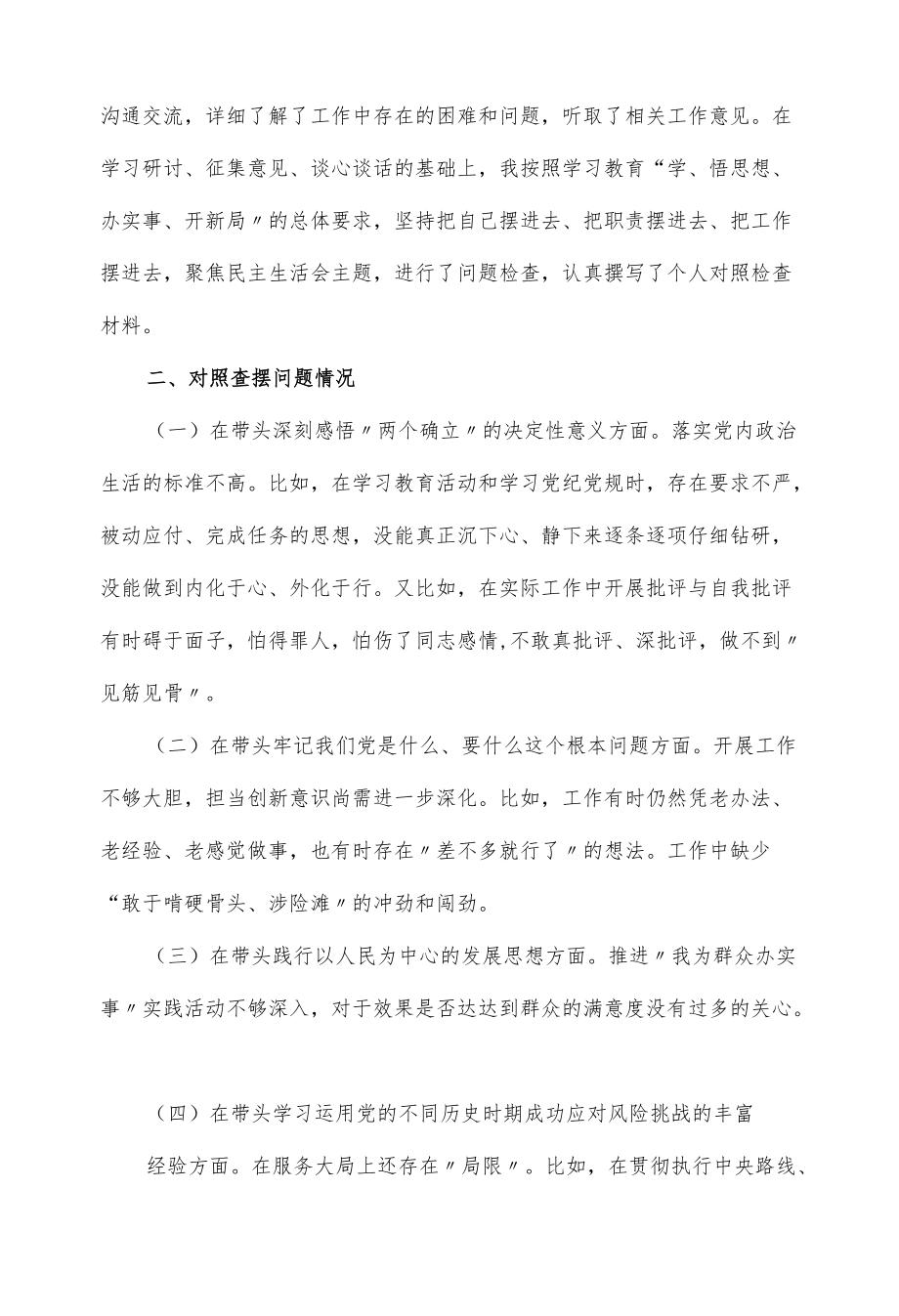 沟通交流，详细了解了工作中存在的困难和问题，听取了相关工作意见。在学习研讨、征集意见、谈心谈话的基础上，我按照学习教育“学、悟思想、办实事、开新局〃的总体要求，坚持把自己摆进去、把职责摆进去、把工作摆进去，聚焦民主生活会主题，进行了问题检查，认真撰写了个人对照检查材料。

二、对照查摆问题情况

（一）在带头深刻感悟〃两个确立〃的决定性意义方面。落实党内政治生活的标准不高。比如，在学习教育活动和学习党纪党规时，存在要求不严，被动应付、完成任务的思想，没能真正沉下心、静下来逐条逐项仔细钻研，没能做到内化于心、外化于行。又比如，在实际工作中开展批评与自我批评有时碍于面子，怕得罪人，怕伤了同志感情,不敢真批评、深批评，做不到〃见筋见骨〃。

（二）在带头牢记我们党是什么、要什么这个根本问题方面。开展工作不够大胆，担当创新意识尚需进一步深化。比如，工作有时仍然凭老办法、老经验、老感觉做事，也有时存在〃差不多就行了〃的想法。工作中缺少“敢于啃硬骨头、涉险滩〃的冲劲和闯劲。

（三）在带头践行以人民为中心的发展思想方面。推进〃我为群众办实事〃实践活动不够深入，对于效果是否达达到群众的满意度没有过多的关心。

（四）在带头学习运用党的不同历史时期成功应对风险挑战的丰富经验方面。在服务大局上还存在〃局限〃。比如，在贯彻执行中央路线、